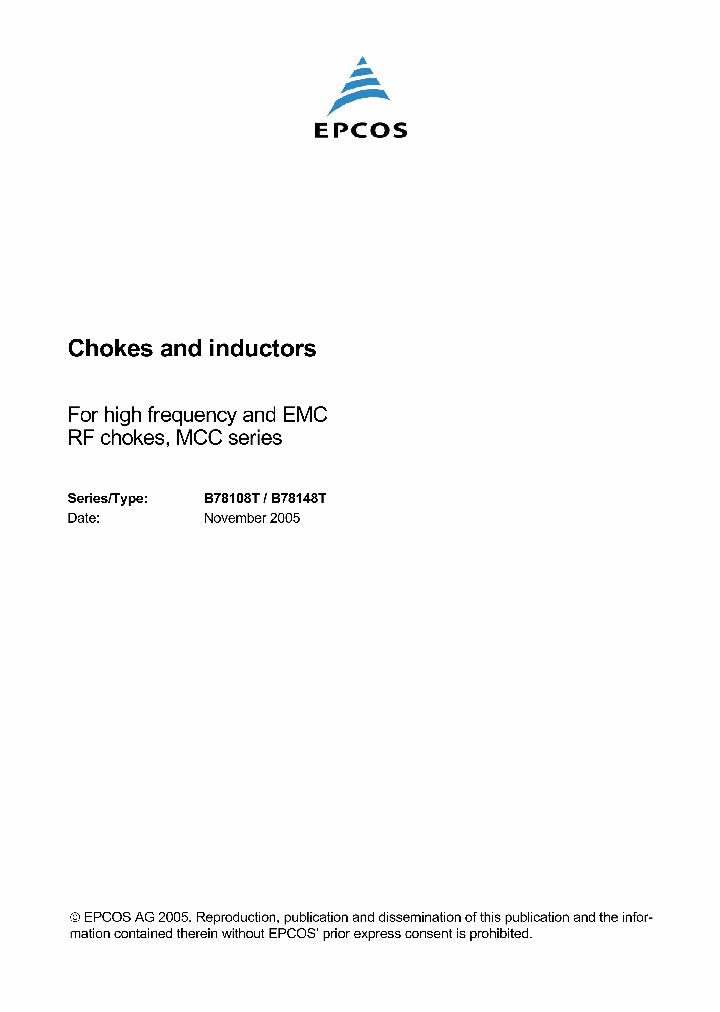 EPCOS

Chokes and inductors

For high frequency and EMC
RF chokes, MCC series

Series/Type: B78108T / B78148T
Date: November 2005

© EPCOS AG 2005. Reproduction, publication and dissemination of this publication and the information contained therein without EPCOS' prior express consent is prohibited.